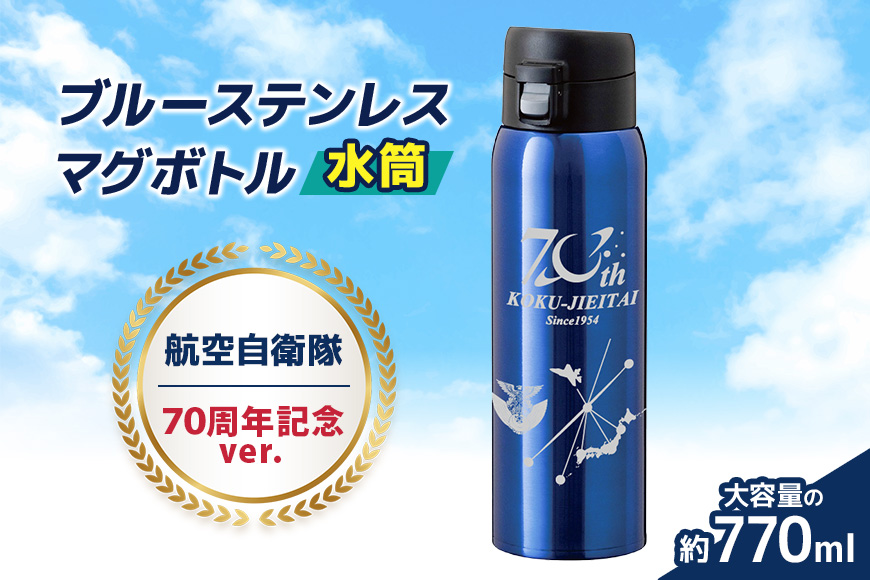 ブルーステンレス
マグボトル 水筒

航空自衛隊

70周年記念
ver.

70th
KOKU-JIEITAI
Since1954

大容量の
約770ml